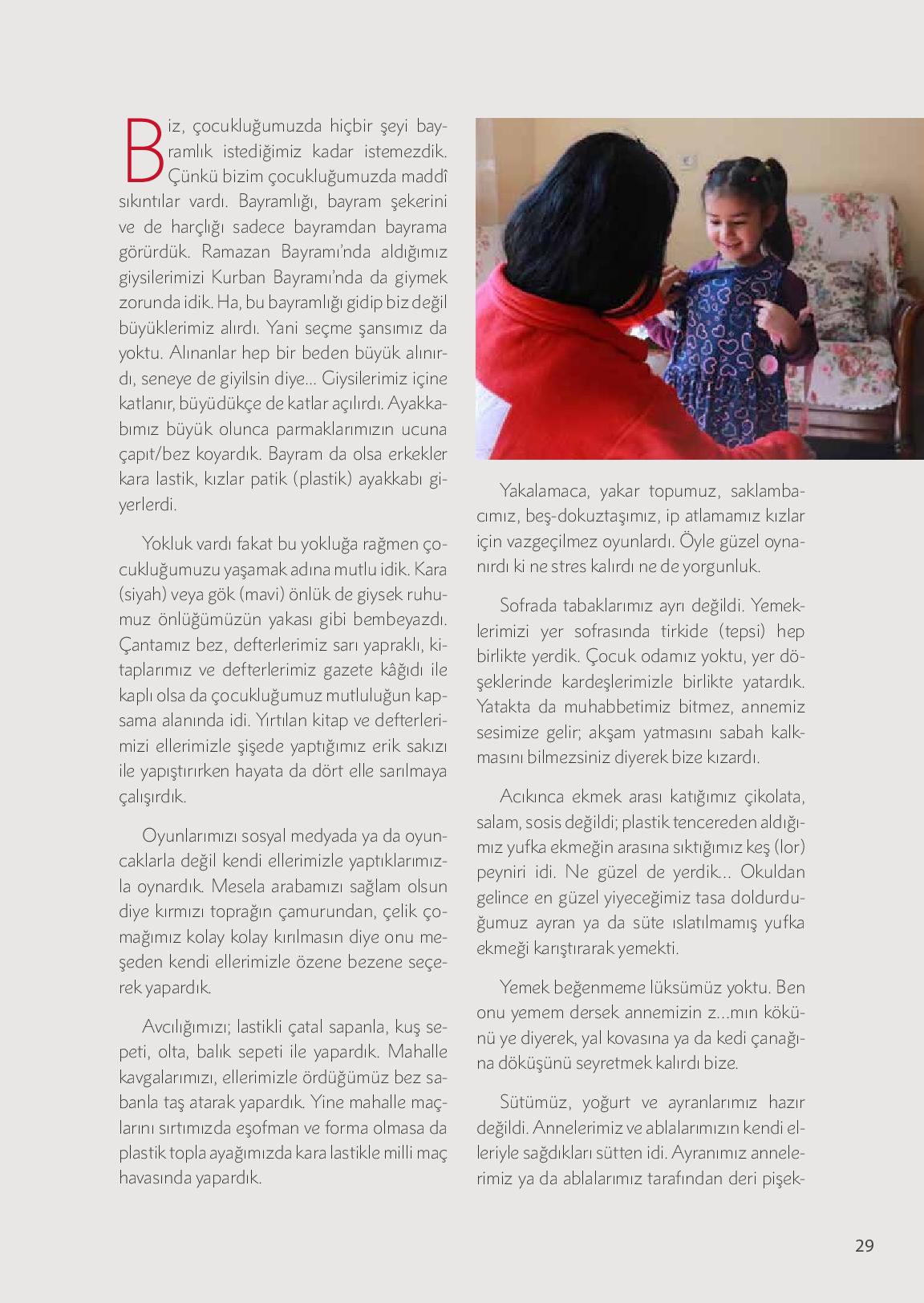 Biz, çocukluğumuzda hiçbir şeyi bayramlık istediğimiz kadar istemezdik. Çünkü bizim çocukluğumuzda maddî sıkıntılar vardı. Bayramlığı, bayram şekerini ve de harçlığı sadece bayramdan bayrama görürdük. Ramazan Bayramı'nda aldığımız giysilerimizi Kurban Bayramı'nda da giymek zorunda idik. Ha, bu bayramlığı gidip biz değil büyüklerimiz alırdı. Yani seçme şansımız da yoktu. Alınanlar hep bir beden büyük alınırdı, seneye de giyilsin diye... Giysilerimiz içine katlanır, büyüdükçe de katlar açılırdı. Ayakkabımız büyük olunca parmaklarımızın ucuna çapıt/bez koyardık. Bayram da olsa erkekler kara lastik, kızlar patik (plastik) ayakkabı giyerlerdi.

Yokluk vardı fakat bu yokluğa rağmen çocukluğumuzu yaşamak adına mutlu idik. Kara (siyah) veya gök (mavi) önlük de giysek ruhumuz önlüğümüzün yakası gibi bembeyazdı. Çantamız bez, defterlerimiz sarı yapraklı, kitaplarımız ve defterlerimiz gazete kâğıdı ile kaplı olsa da çocukluğumuz mutluluğun kapsama alanında idi. Yırtılan kitap ve defterlerimizi ellerimizle şişede yaptığımız erik sakızı ile yapıştırırken hayata da dört elle sarılmaya çalışırdık.

Oyunlarımızı sosyal medyada ya da oyuncaklarla değil kendi ellerimizle yaptıklarımızla oynardık. Mesela arabamızı sağlam olsun diye kırmızı toprağın çamurundan, çelik çomağımız kolay kolay kırılmasın diye onu meşeden kendi ellerimizle özene bezene seçerek yapardık.

Avcılığımızı; lastikli çatal sapanla, kuş sepeti, olta, balık sepeti ile yapardık. Mahalle kavgalarımızı, ellerimizle ördüğümüz bez sabanla taş atarak yapardık. Yine mahalle maçlarını sırtımızda eşofman ve forma olmasa da plastik topla ayağımızda kara lastikle milli maç havasında yapardık.

Yakalamaca, yakar topumuz, saklambacımız, beş-dokuztaşımız, ip atlamamız kızlar için vazgeçilmez oyunlardı. Öyle güzel oynanırdı ki ne stres kalırdı ne de yorgunluk.

Sofrada tabaklarımız ayrı değildi. Yemeklerimizi yer sofrasında tirkide (tepsi) hep birlikte yerdik. Çocuk odamız yoktu, yer döşeklerinde kardeşlerimizle birlikte yatardık. Yatakta da muhabbetimiz bitmez, annemiz sesimize gelir; akşam yatmasını sabah kalkmasını bilmezsiniz diyerek bize kızardı.

Acıkınca ekmek arası katığımız çikolata, salam, sosis değildi; plastik tencereden aldığımız yufka ekmeğin arasına sıktığımız keş (lor) peyniri idi. Ne güzel de yerdik... Okuldan gelince en güzel yiyeceğimiz tasa doldurduğumuz ayran ya da süte ıslatılmamış yufka ekmeği karıştırarak yemekti.

Yemek beğenmeme lüksümüz yoktu. Ben onu yemem dersek annemizin z...mın kökünü ye diyerek, yal kovasına ya da kedi çanağına döküşünü seyretmek kalırdı bize.

Sütümüz, yoğurt ve ayranlarımız hazır değildi. Annelerimiz ve ablalarımızın kendi elleriyle sağdıkları sütten idi. Ayranımız annelerimiz ya da ablalarımız tarafından deri pişek-

29